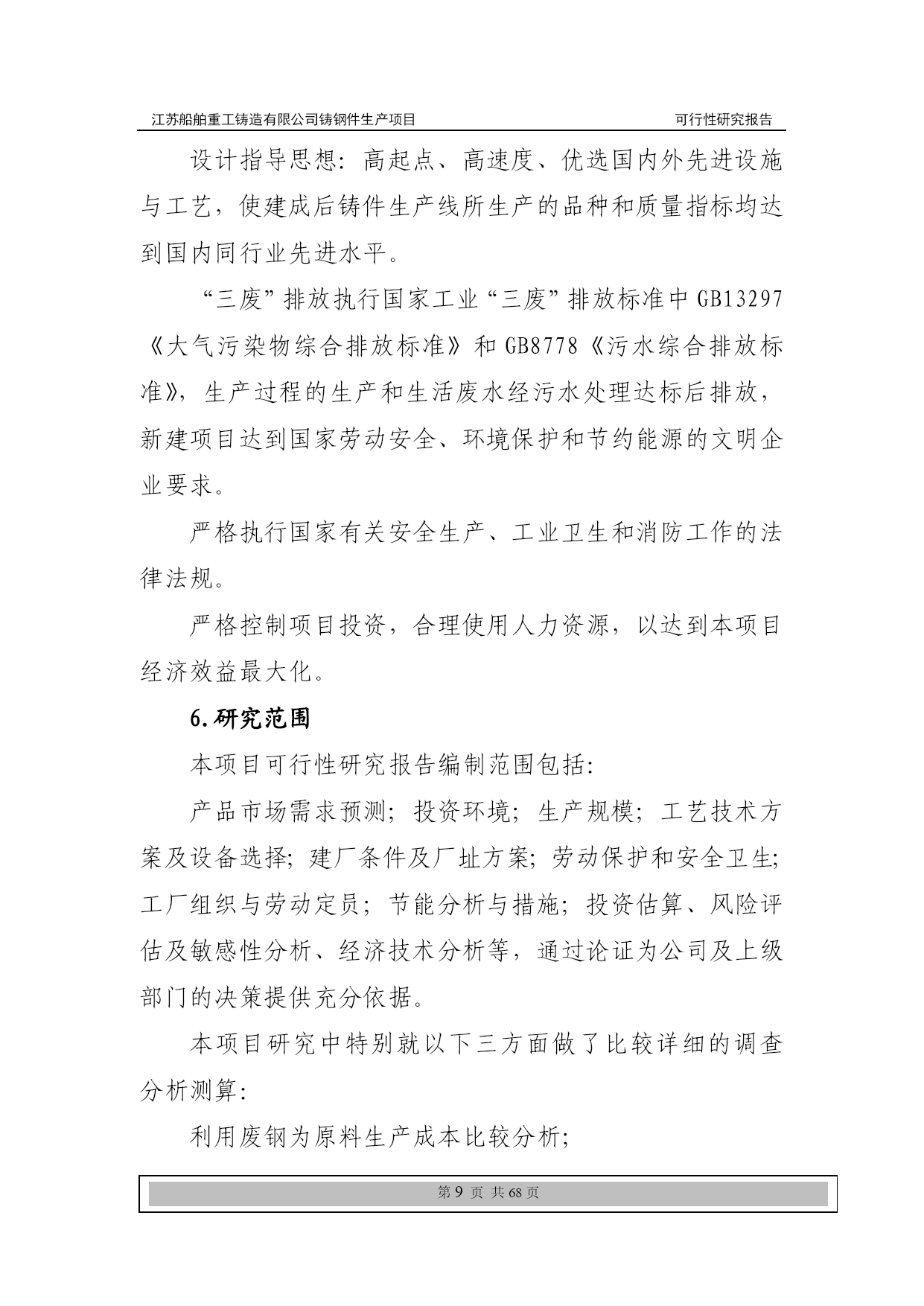 江苏船舶重工铸造有限公司铸钢件生产项目 可行性研究报告

设计指导思想：高起点、高速度、优选国内外先进设施与工艺，使建成后铸件生产线所生产的品种和质量指标均达到国内同行业先进水平。

“三废”排放执行国家工业“三废”排放标准中GB13297《大气污染物综合排放标准》和GB8778《污水综合排放标准》，生产过程的生产和生活废水经污水处理达标后排放，新建项目达到国家劳动安全、环境保护和节约能源的文明企业要求。

严格执行国家有关安全生产、工业卫生和消防工作的法律法规。

严格控制项目投资，合理使用人力资源，以达到本项目经济效益最大化。

6.研究范围

本项目可行性研究报告编制范围包括:

产品市场需求预测；投资环境；生产规模；工艺技术方案及设备选择；建厂条件及厂址方案；劳动保护和安全卫生；工厂组织与劳动定员；节能分析与措施；投资估算、风险评估及敏感性分析、经济技术分析等，通过论证为公司及上级部门的决策提供充分依据。

本项目研究中特别就以下三方面做了比较详细的调查分析测算:

利用废钢为原料生产成本比较分析;

第9页 共68页